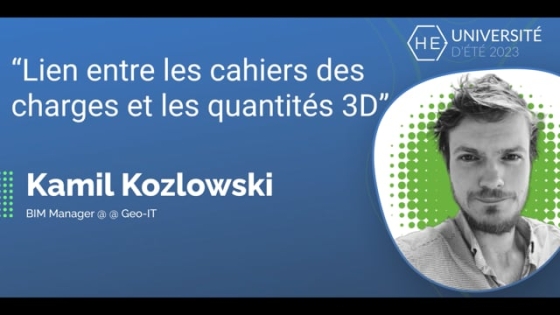 HE UNIVERSITÉ D'ÉTÉ 2023

“Lien entre les cahiers des charges et les quantités 3D”

Kamil Kozlowski

BIM Manager @ @ Geo-IT